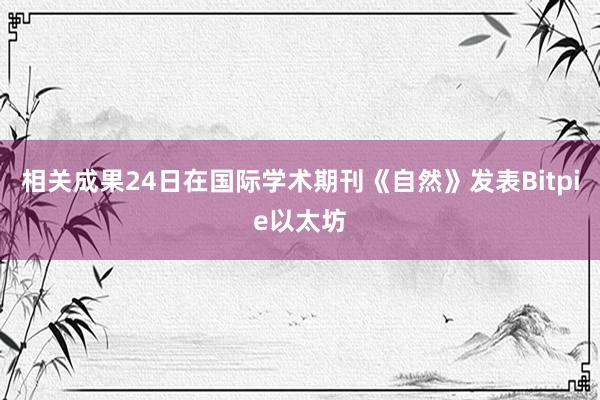 相关成果24日在国际学术期刊《自然》发表Bitpie以太坊